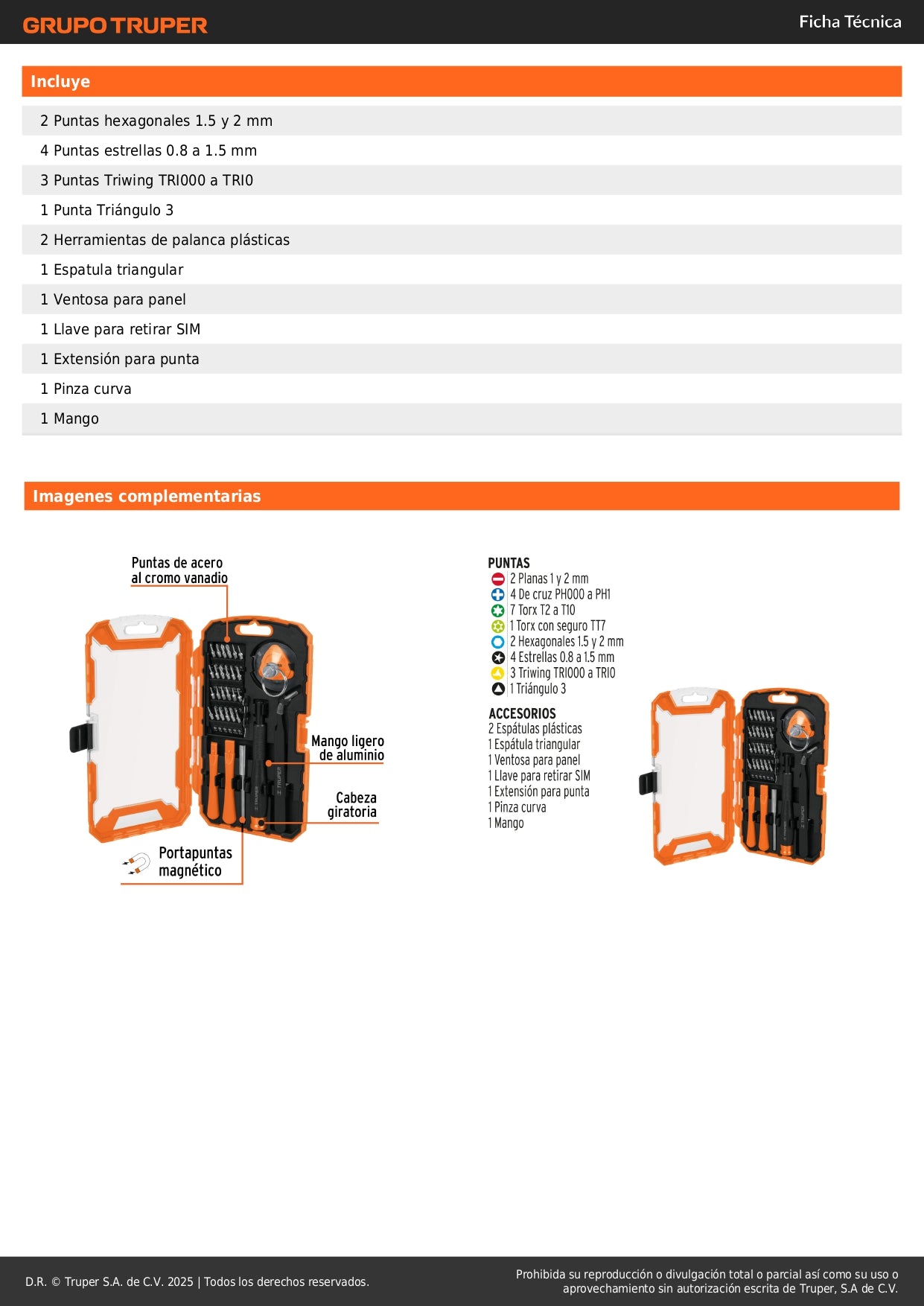 GRUPO TRUPER

Ficha Técnica

Incluye

2 Puntas hexagonales 1.5 y 2 mm

4 Puntas estrellas 0.8 a 1.5 mm

3 Puntas Triwing TRI000 a TRI0

1 Punta Triángulo 3

2 Herramientas de palanca plásticas

1 Espatula triangular

1 Ventosa para panel

1 Llave para retirar SIM

1 Extensión para punta

1 Pinza curva

1 Mango

Imagenes complementarias

Puntas de acero al cromo vanadio

Mango ligero de aluminio

Cabeza giratoria

Portapuntas magnético

PUNTAS
2 Planas 1 y 2 mm
4 De cruz PH000 a PH1
7 Torx T2 a T10
1 Torx con seguro TT7
2 Hexagonales 1.5 y 2 mm
4 Estrellas 0.8 a 1.5 mm
3 Triwing TRI000 a TRI0
1 Triángulo 3

ACCESORIOS
2 Espátulas plásticas
1 Espátula triangular
1 Ventosa para panel
1 Llave para retirar SIM
1 Extensión para punta
1 Pinza curva
1 Mango

D.R. © Truper S.A. de C.V. 2025 | Todos los derechos reservados.

Prohibida su reproducción o divulgación total o parcial así como su uso o aprovechamiento sin autorización escrita de Truper, S.A de C.V.